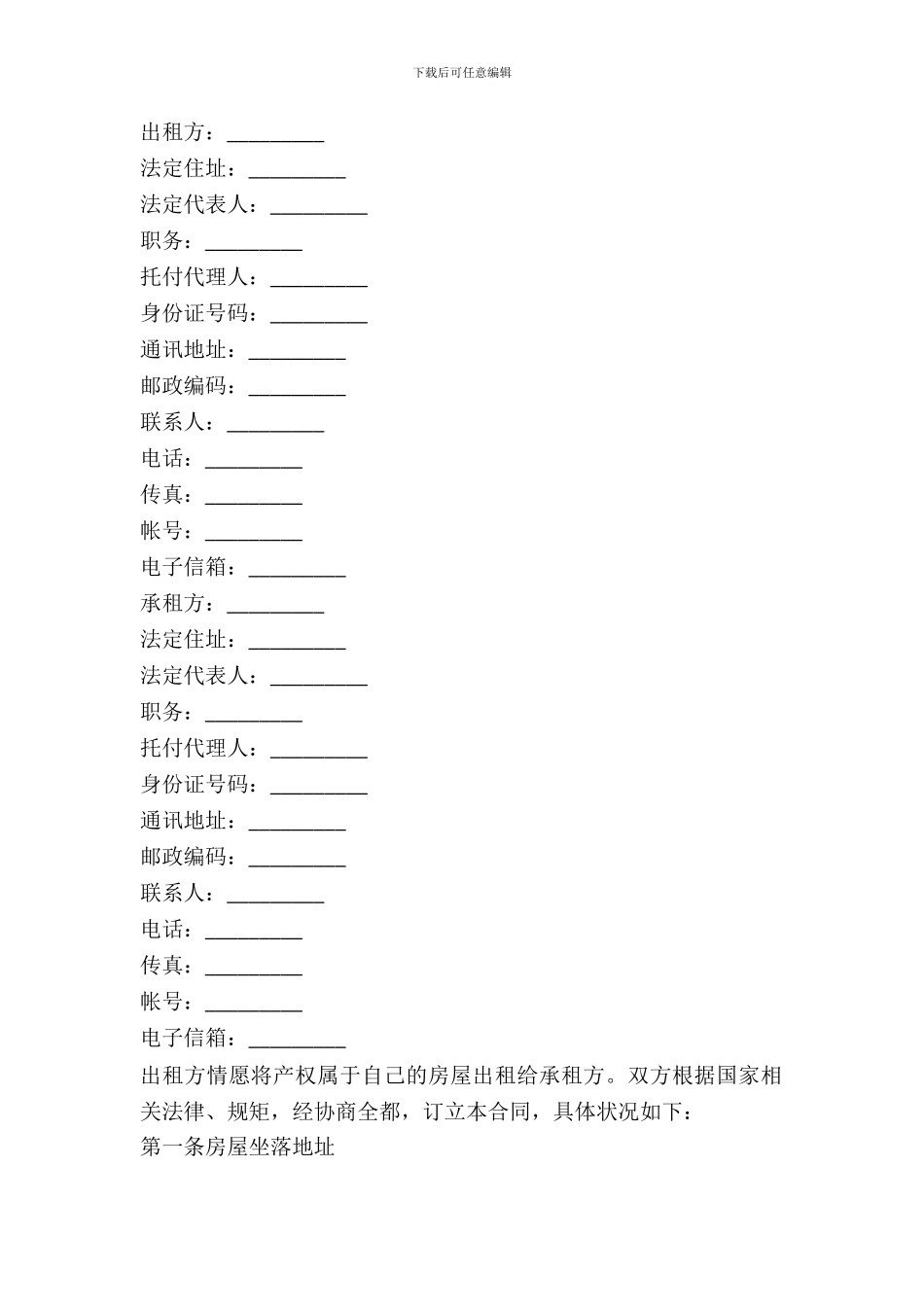 下载后可任意编辑

出租方：_________
法定住址：_________
法定代表人：_________
职务：_________
托付代理人：_________
身份证号码：_________
通讯地址：_________
邮政编码：_________
联系人：_________
电话：_________
传真：_________
帐号：_________
电子信箱：_________
承租方：_________
法定住址：_________
法定代表人：_________
职务：_________
托付代理人：_________
身份证号码：_________
通讯地址：_________
邮政编码：_________
联系人：_________
电话：_________
传真：_________
帐号：_________
电子信箱：_________

出租方情愿将产权属于自己的房屋出租给承租方。双方根据国家相关法律、规矩，经协商全都，订立本合同，具体状况如下：

第一条房屋坐落地址